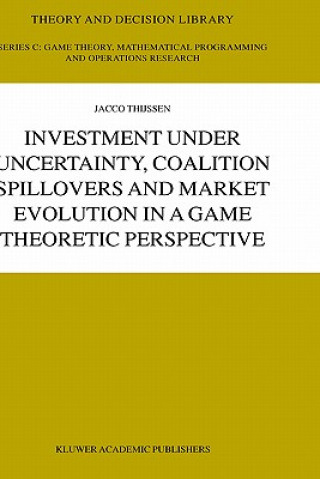 THEORY AND DECISION LIBRARY

SERIES C: GAME THEORY, MATHEMATICAL PROGRAMMING AND OPERATIONS RESEARCH

JACCO THIJSSEN

INVESTMENT UNDER UNCERTAINTY, COALITION SPILLOVERS AND MARKET EVOLUTION IN A GAME THEORETIC PERSPECTIVE

KLUWER ACADEMIC PUBLISHERS